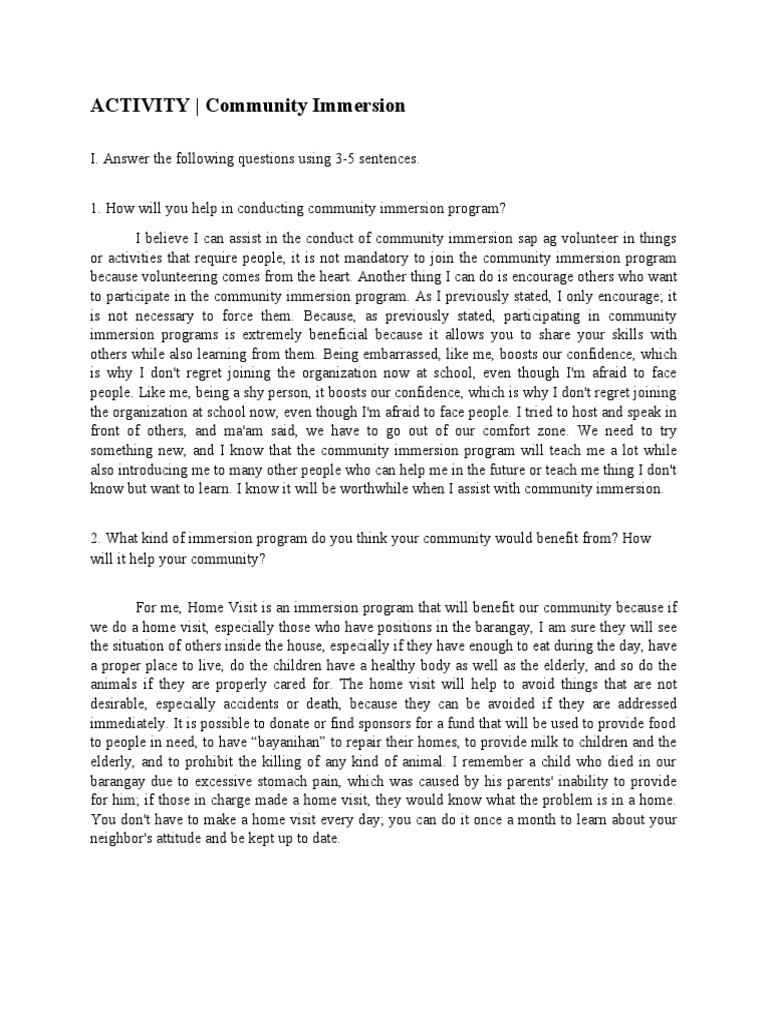 ACTIVITY | Community Immersion

I. Answer the following questions using 3-5 sentences.

1. How will you help in conducting community immersion program?

I believe I can assist in the conduct of community immersion sap ag volunteer in things or activities that require people, it is not mandatory to join the community immersion program because volunteering comes from the heart. Another thing I can do is encourage others who want to participate in the community immersion program. As I previously stated, I only encourage; it is not necessary to force them. Because, as previously stated, participating in community immersion programs is extremely beneficial because it allows you to share your skills with others while also learning from them. Being embarrassed, like me, boosts our confidence, which is why I don't regret joining the organization now at school, even though I'm afraid to face people. Like me, being a shy person, it boosts our confidence, which is why I don't regret joining the organization at school now, even though I'm afraid to face people. I tried to host and speak in front of others, and ma'am said, we have to go out of our comfort zone. We need to try something new, and I know that the community immersion program will teach me a lot while also introducing me to many other people who can help me in the future or teach me thing I don't know but want to learn. I know it will be worthwhile when I assist with community immersion.

2. What kind of immersion program do you think your community would benefit from? How will it help your community?

For me, Home Visit is an immersion program that will benefit our community because if we do a home visit, especially those who have positions in the barangay, I am sure they will see the situation of others inside the house, especially if they have enough to eat during the day, have a proper place to live, do the children have a healthy body as well as the elderly, and so do the animals if they are properly cared for. The home visit will help to avoid things that are not desirable, especially accidents or death, because they can be avoided if they are addressed immediately. It is possible to donate or find sponsors for a fund that will be used to provide food to people in need, to have “bayanihan” to repair their homes, to provide milk to children and the elderly, and to prohibit the killing of any kind of animal. I remember a child who died in our barangay due to excessive stomach pain, which was caused by his parents' inability to provide for him; if those in charge made a home visit, they would know what the problem is in a home. You don't have to make a home visit every day; you can do it once a month to learn about your neighbor's attitude and be kept up to date.